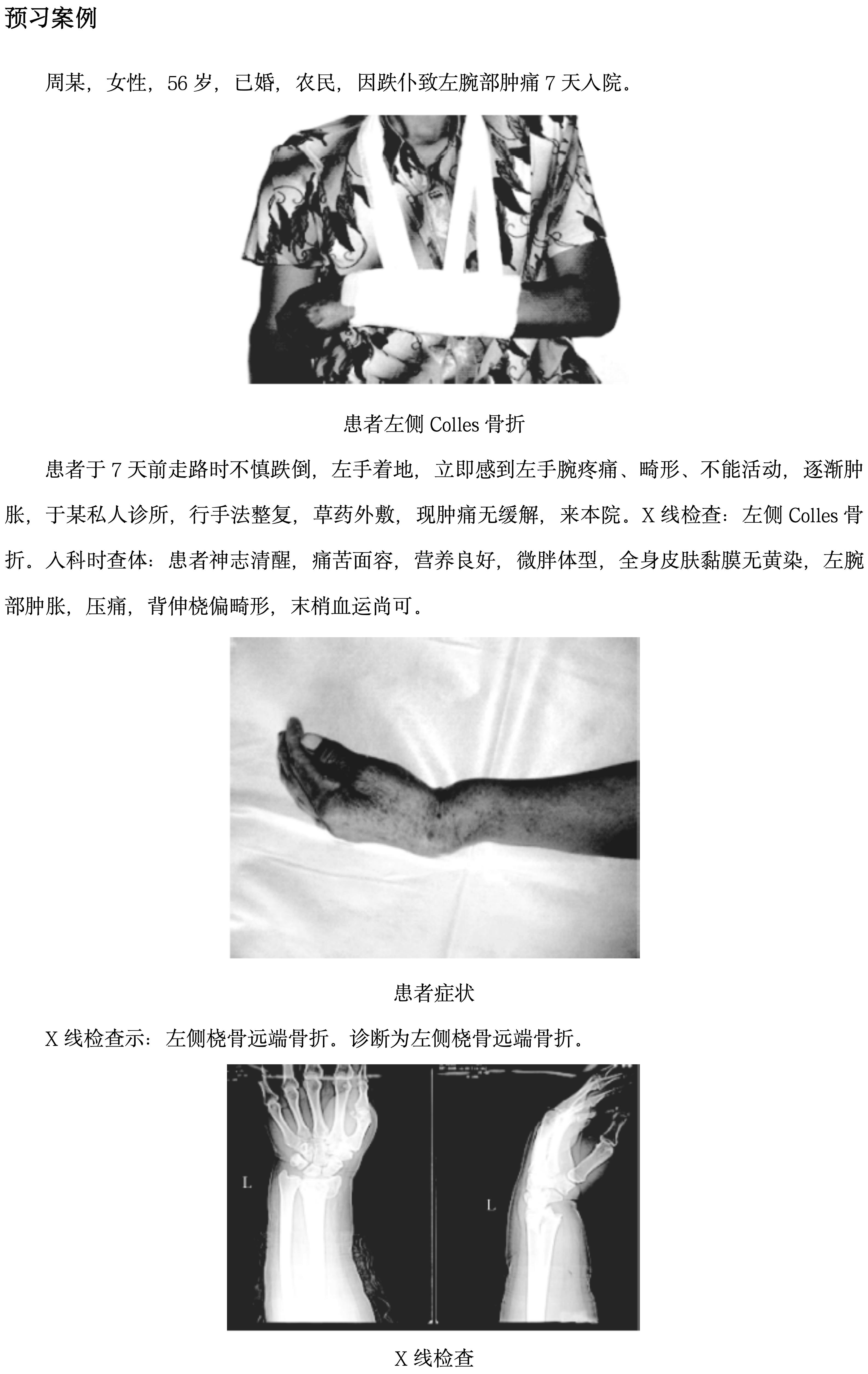 预习案例

周某，女性，56岁，已婚，农民，因跌仆致左腕部肿痛7天入院。

患者左侧Colles骨折

患者于7天前走路时不慎跌倒，左手着地，立即感到左手腕疼痛、畸形、不能活动，逐渐肿胀，于某私人诊所，行手法整复，草药外敷，现肿痛无缓解，来本院。X线检查：左侧Colles骨折。入科时查体：患者神志清醒，痛苦面容，营养良好，微胖体型，全身皮肤黏膜无黄染，左腕部肿胀，压痛，背伸桡偏畸形，末梢血运尚可。

患者症状

X线检查示：左侧桡骨远端骨折。诊断为左侧桡骨远端骨折。

L

L

X线检查